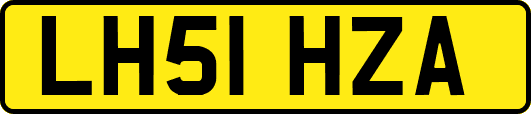 LH51 HZA